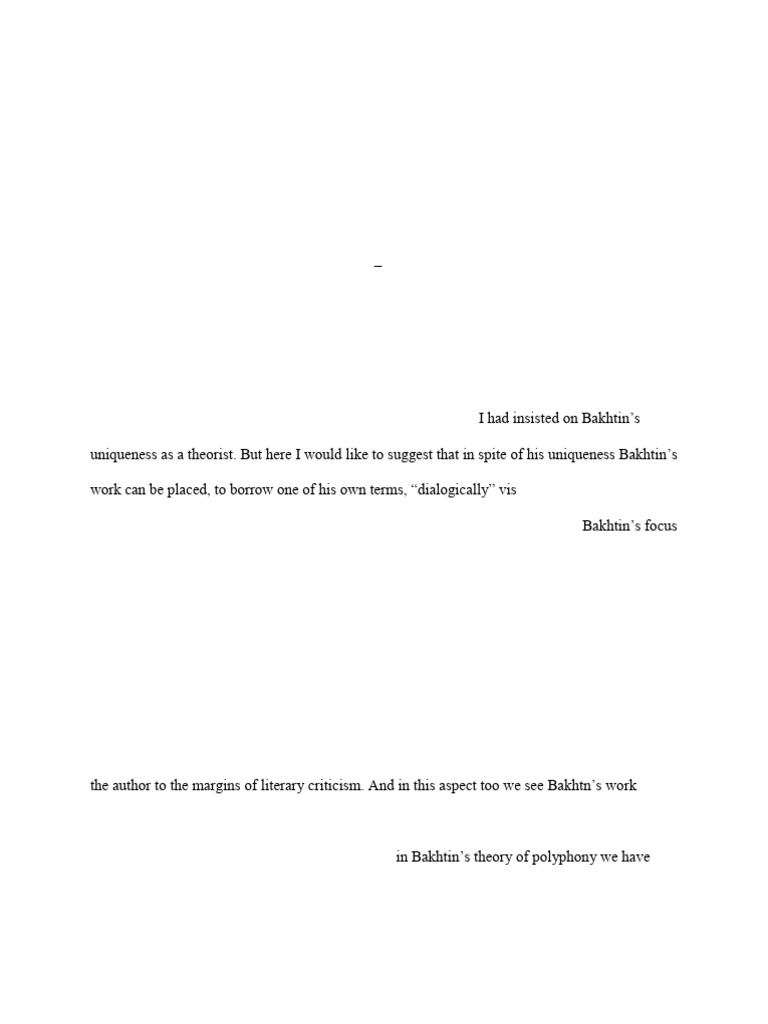 –

I had insisted on Bakhtin's uniqueness as a theorist. But here I would like to suggest that in spite of his uniqueness Bakhtin's work can be placed, to borrow one of his own terms, "dialogically" vis

Bakhtin's focus

the author to the margins of literary criticism. And in this aspect too we see Bakhtn's work

in Bakhtin's theory of polyphony we have